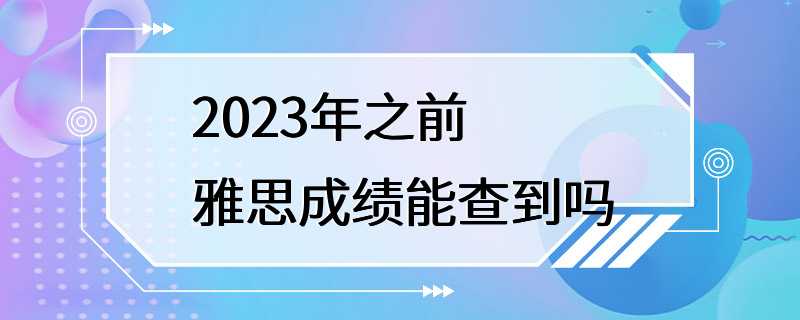 2023年之前
雅思成绩能查到吗